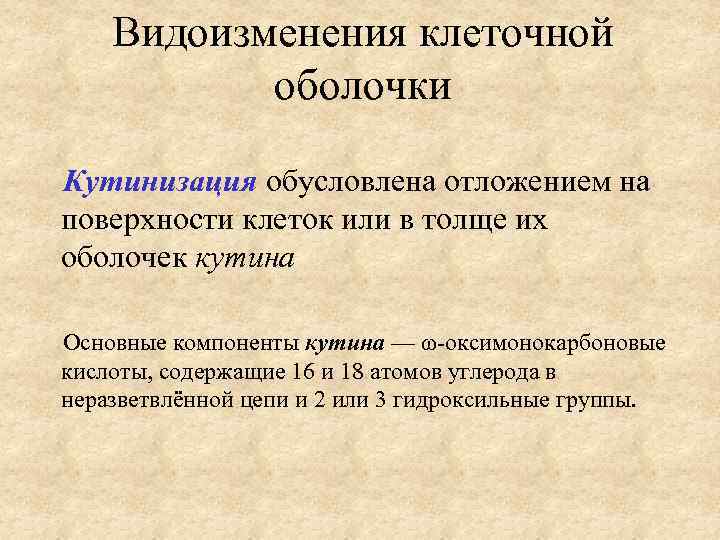 Видоизменения клеточной оболочки

Кутинизация обусловлена отложением на поверхности клеток или в толще их оболочек кутина

Основные компоненты кутина — ω-оксимонокарбоновые кислоты, содержащие 16 и 18 атомов углерода в неразветвлённой цепи и 2 или 3 гидроксильные группы.